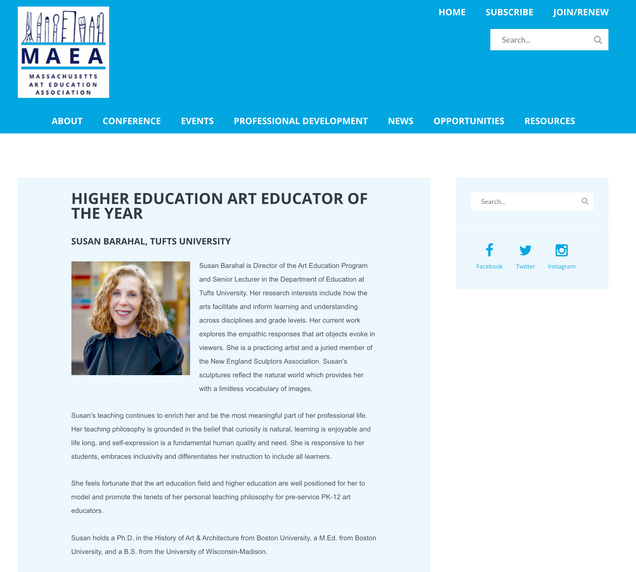 MAEA
MASSACHUSETTS ART EDUCATION ASSOCIATION

HOME SUBSCRIBE JOIN/RENEW

Search...

ABOUT CONFERENCE EVENTS PROFESSIONAL DEVELOPMENT NEWS OPPORTUNITIES RESOURCES

HIGHER EDUCATION ART EDUCATOR OF THE YEAR

SUSAN BARAHAL, TUFTS UNIVERSITY

Susan Barahal is Director of the Art Education Program and Senior Lecturer in the Department of Education at Tufts University. Her research interests include how the arts facilitate and inform learning and understanding across disciplines and grade levels. Her current work explores the empathic responses that art objects evoke in viewers. She is a practicing artist and a juried member of the New England Sculptors Association. Susan's sculptures reflect the natural world which provides her with a limitless vocabulary of images.

Susan's teaching continues to enrich her and be the most meaningful part of her professional life. Her teaching philosophy is grounded in the belief that curiosity is natural, learning is enjoyable and life long, and self-expression is a fundamental human quality and need. She is responsive to her students, embraces inclusivity and differentiates her instruction to include all learners.

She feels fortunate that the art education field and higher education are well positioned for her to model and promote the tenets of her personal teaching philosophy for pre-service PK-12 art educators.

Susan holds a Ph.D. in the History of Art & Architecture from Boston University, a M.Ed. from Boston University, and a B.S. from the University of Wisconsin-Madison.

Search...

Facebook Twitter Instagram